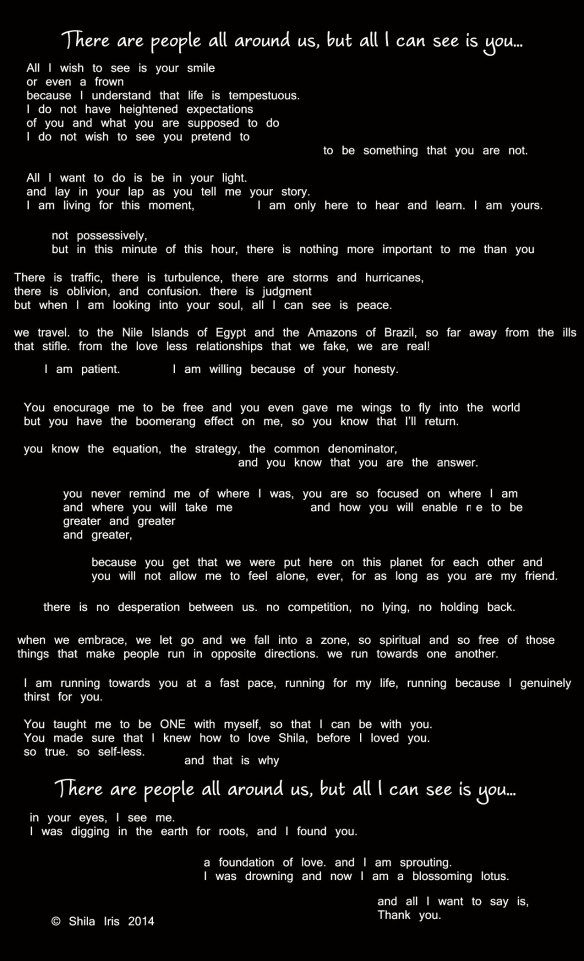 There are people all around us, but all I can see is you...

All I wish to see is your smile
or even a frown
because I understand that life is tempestuous.
I do not have heightened expectations
of you and what you are supposed to do
I do not wish to see you pretend to
to be something that you are not.

All I want to do is be in your light.
and lay in your lap as you tell me your story.
I am living for this moment, I am only here to hear and learn. I am yours.

not possessively,
but in this minute of this hour, there is nothing more important to me than you

There is traffic, there is turbulence, there are storms and hurricanes,
there is oblivion, and confusion. there is judgment
but when I am looking into your soul, all I can see is peace.

we travel. to the Nile Islands of Egypt and the Amazons of Brazil, so far away from the ills that stifle. from the love less relationships that we fake, we are real!

I am patient. I am willing because of your honesty.

You enocurage me to be free and you even gave me wings to fly into the world
but you have the boomerang effect on me, so you know that I'll return.

you know the equation, the strategy, the common denominator,
and you know that you are the answer.

you never remind me of where I was, you are so focused on where I am
and where you will take me and how you will enable me to be
greater and greater
and greater,

because you get that we were put here on this planet for each other and
you will not allow me to feel alone, ever, for as long as you are my friend.

there is no desperation between us. no competition, no lying, no holding back.

when we embrace, we let go and we fall into a zone, so spiritual and so free of those things that make people run in opposite directions. we run towards one another.

I am running towards you at a fast pace, running for my life, running because I genuinely thirst for you.

You taught me to be ONE with myself, so that I can be with you.
You made sure that I knew how to love Shila, before I loved you.
so true. so self-less.
and that is why

There are people all around us, but all I can see is you...

in your eyes, I see me.
I was digging in the earth for roots, and I found you.

a foundation of love. and I am sprouting.
I was drowning and now I am a blossoming lotus.

and all I want to say is,
Thank you.

© Shila Iris 2014